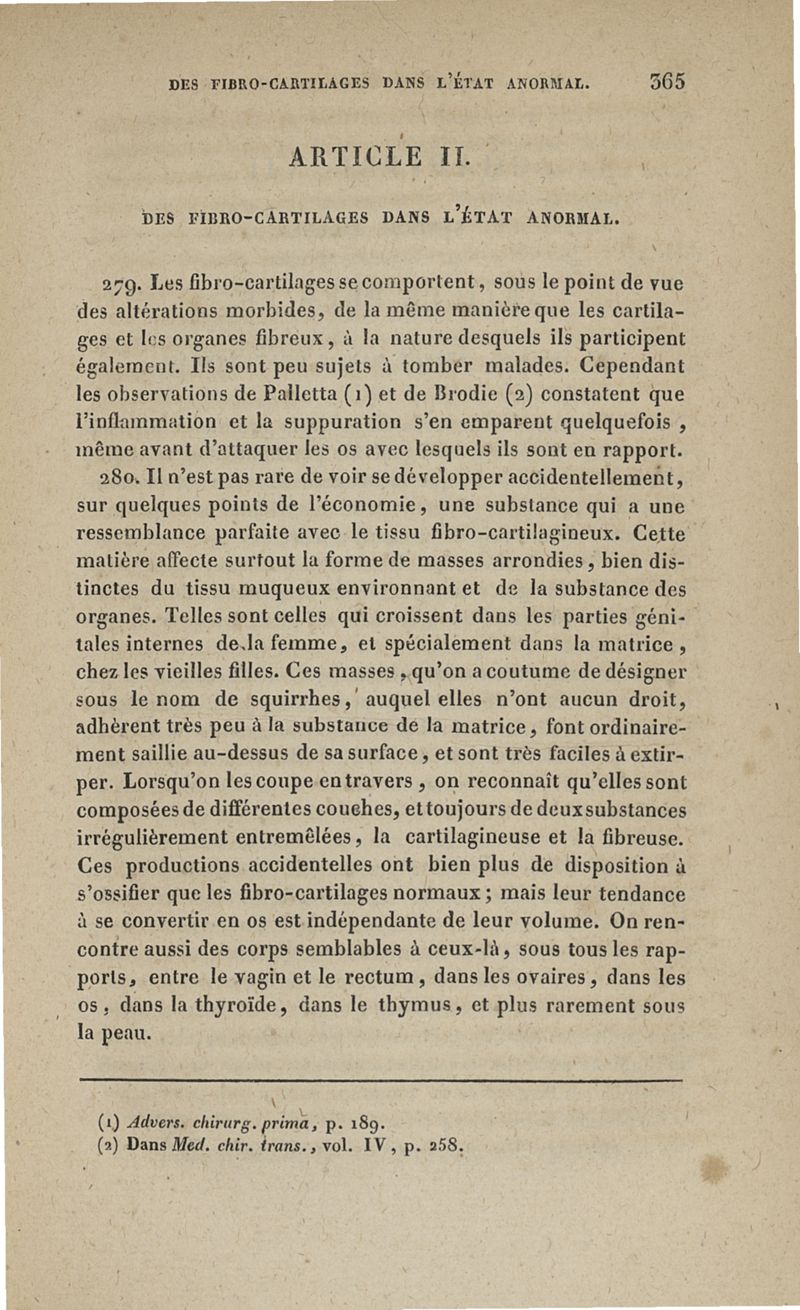 DES FIBRO-CARTILAGES DANS L'ÉTAT ANORMAL. 365

ARTICLE II.

DES FIBRO-CARTILAGES DANS L'ÉTAT ANORMAL.

279. Les fibro-cartilages se comportent, sous le point de vue des altérations morbides, de la même manière que les cartilages et les organes fibreux, à la nature desquels ils participent également. Ils sont peu sujets à tomber malades. Cependant les observations de Palletta (1) et de Brodie (2) constatent que l'inflammation et la suppuration s'en emparent quelquefois, même avant d'attaquer les os avec lesquels ils sont en rapport.

280. Il n'est pas rare de voir se développer accidentellement, sur quelques points de l'économie, une substance qui a une ressemblance parfaite avec le tissu fibro-cartilagineux. Cette matière affecte surtout la forme de masses arrondies, bien distinctes du tissu muqueux environnant et de la substance des organes. Telles sont celles qui croissent dans les parties génitales internes de la femme, et spécialement dans la matrice, chez les vieilles filles. Ces masses, qu'on a coutume de désigner sous le nom de squirrhes, auquel elles n'ont aucun droit, adhèrent très peu à la substance de la matrice, font ordinairement saillie au-dessus de sa surface, et sont très faciles à extirper. Lorsqu'on les coupe en travers, on reconnaît qu'elles sont composées de différentes couches, et toujours de deux substances irrégulièrement entremêlées, la cartilagineuse et la fibreuse. Ces productions accidentelles ont bien plus de disposition à s'ossifier que les fibro-cartilages normaux; mais leur tendance à se convertir en os est indépendante de leur volume. On rencontre aussi des corps semblables à ceux-là, sous tous les rapports, entre le vagin et le rectum, dans les ovaires, dans les os, dans la thyroïde, dans le thymus, et plus rarement sous la peau.

(1) Advers. chirurg. prima, p. 189.
(2) Dans Med. chir. trans., vol. IV, p. 258.